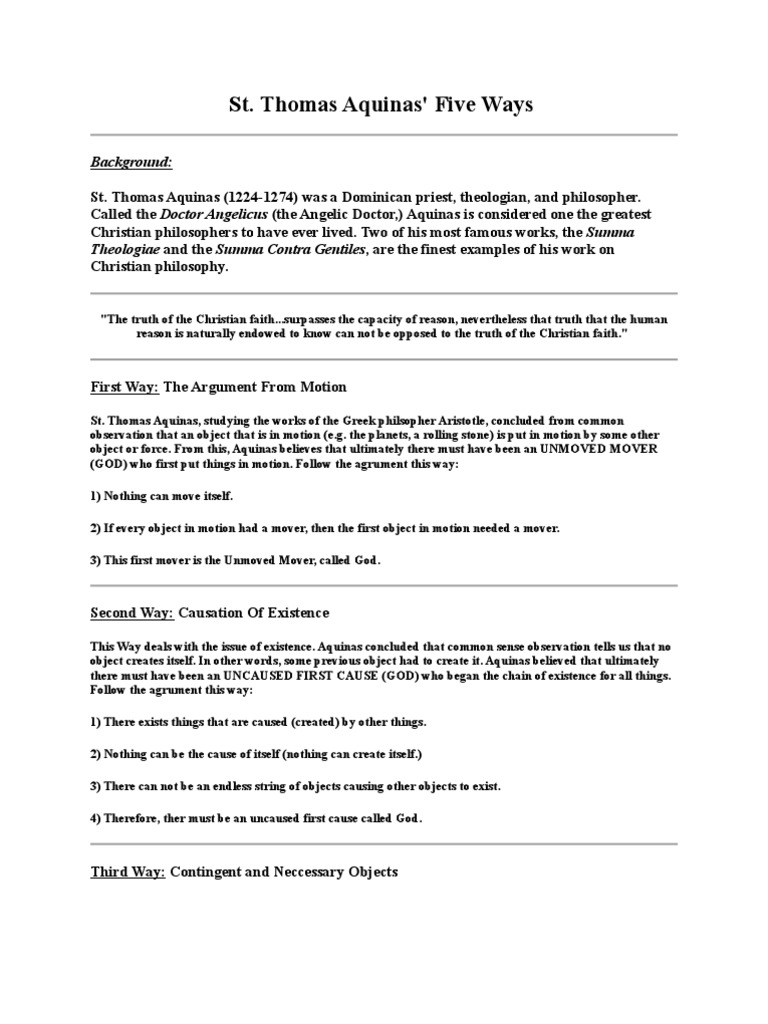 St. Thomas Aquinas' Five Ways

Background:

St. Thomas Aquinas (1224-1274) was a Dominican priest, theologian, and philosopher. Called the Doctor Angelicus (the Angelic Doctor,) Aquinas is considered one the greatest Christian philosophers to have ever lived. Two of his most famous works, the Summa Theologiae and the Summa Contra Gentiles, are the finest examples of his work on Christian philosophy.

"The truth of the Christian faith...surpasses the capacity of reason, nevertheless that truth that the human reason is naturally endowed to know can not be opposed to the truth of the Christian faith."

First Way: The Argument From Motion

St. Thomas Aquinas, studying the works of the Greek philsopher Aristotle, concluded from common observation that an object that is in motion (e.g. the planets, a rolling stone) is put in motion by some other object or force. From this, Aquinas believes that ultimately there must have been an UNMOVED MOVER (GOD) who first put things in motion. Follow the agrument this way:

1) Nothing can move itself.

2) If every object in motion had a mover, then the first object in motion needed a mover.

3) This first mover is the Unmoved Mover, called God.

Second Way: Causation Of Existence

This Way deals with the issue of existence. Aquinas concluded that common sense observation tells us that no object creates itself. In other words, some previous object had to create it. Aquinas believed that ultimately there must have been an UNCAUSED FIRST CAUSE (GOD) who began the chain of existence for all things. Follow the agrument this way:

1) There exists things that are caused (created) by other things.

2) Nothing can be the cause of itself (nothing can create itself.)

3) There can not be an endless string of objects causing other objects to exist.

4) Therefore, ther must be an uncaused first cause called God.

Third Way: Contingent and Neccessary Objects